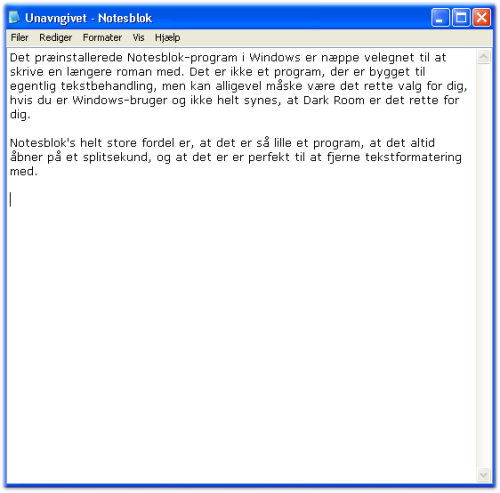 Unavngivet - Notesblok

Filer Rediger Formater Vis Hjælp

Det præinstallerede Notesblok-program i Windows er næppe velegnet til at skrive en længere roman med. Det er ikke et program, der er bygget til egentlig tekstbehandling, men kan alligevel måske være det rette valg for dig, hvis du er Windows-bruger og ikke helt synes, at Dark Room er det rette for dig.

Notesblok's helt store fordel er, at det er så lille et program, at det altid åbner på et splitsekund, og at det er er perfekt til at fjerne tekstformatering med.